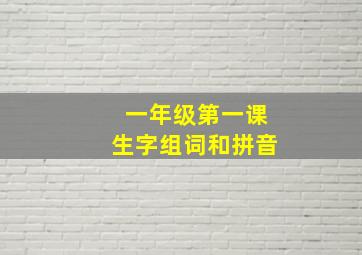 一年级第一课
生字组词和拼音